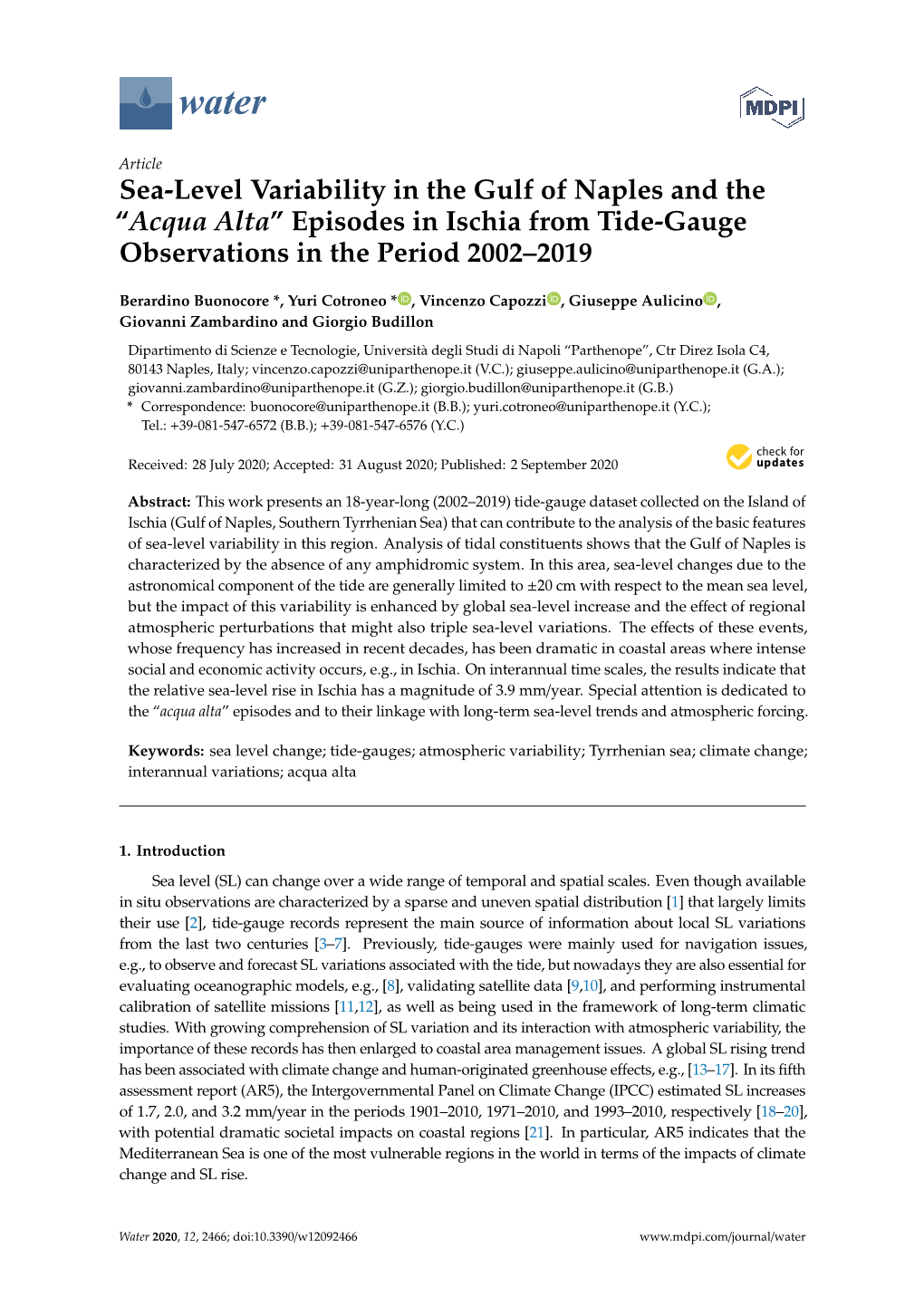 water

MDPI

Article

Sea-Level Variability in the Gulf of Naples and the "Acqua Alta" Episodes in Ischia from Tide-Gauge Observations in the Period 2002–2019

Berardino Buonocore *, Yuri Cotroneo *, Vincenzo Capozzi, Giuseppe Aulicino, Giovanni Zambardino and Giorgio Budillon

Dipartimento di Scienze e Tecnologie, Università degli Studi di Napoli "Parthenope", Ctr Direz Isola C4, 80143 Naples, Italy; vincenzo.capozzi@uniparthenope.it (V.C.); giuseppe.aulicino@uniparthenope.it (G.A.); giovanni.zambardino@uniparthenope.it (G.Z.); giorgio.budillon@uniparthenope.it (G.B.)
* Correspondence: buonocore@uniparthenope.it (B.B.); yuri.cotroneo@uniparthenope.it (Y.C.); Tel.: +39-081-547-6572 (B.B.); +39-081-547-6576 (Y.C.)

Received: 28 July 2020; Accepted: 31 August 2020; Published: 2 September 2020

check for updates

Abstract: This work presents an 18-year-long (2002–2019) tide-gauge dataset collected on the Island of Ischia (Gulf of Naples, Southern Tyrrhenian Sea) that can contribute to the analysis of the basic features of sea-level variability in this region. Analysis of tidal constituents shows that the Gulf of Naples is characterized by the absence of any amphidromic system. In this area, sea-level changes due to the astronomical component of the tide are generally limited to ±20 cm with respect to the mean sea level, but the impact of this variability is enhanced by global sea-level increase and the effect of regional atmospheric perturbations that might also triple sea-level variations. The effects of these events, whose frequency has increased in recent decades, has been dramatic in coastal areas where intense social and economic activity occurs, e.g., in Ischia. On interannual time scales, the results indicate that the relative sea-level rise in Ischia has a magnitude of 3.9 mm/year. Special attention is dedicated to the "acqua alta" episodes and to their linkage with long-term sea-level trends and atmospheric forcing.

Keywords: sea level change; tide-gauges; atmospheric variability; Tyrrhenian sea; climate change; interannual variations; acqua alta

1. Introduction

Sea level (SL) can change over a wide range of temporal and spatial scales. Even though available in situ observations are characterized by a sparse and uneven spatial distribution [1] that largely limits their use [2], tide-gauge records represent the main source of information about local SL variations from the last two centuries [3–7]. Previously, tide-gauges were mainly used for navigation issues, e.g., to observe and forecast SL variations associated with the tide, but nowadays they are also essential for evaluating oceanographic models, e.g., [8], validating satellite data [9,10], and performing instrumental calibration of satellite missions [11,12], as well as being used in the framework of long-term climatic studies. With growing comprehension of SL variation and its interaction with atmospheric variability, the importance of these records has then enlarged to coastal area management issues. A global SL rising trend has been associated with climate change and human-originated greenhouse effects, e.g., [13–17]. In its fifth assessment report (AR5), the Intergovernmental Panel on Climate Change (IPCC) estimated SL increases of 1.7, 2.0, and 3.2 mm/year in the periods 1901–2010, 1971–2010, and 1993–2010, respectively [18–20], with potential dramatic societal impacts on coastal regions [21]. In particular, AR5 indicates that the Mediterranean Sea is one of the most vulnerable regions in the world in terms of the impacts of climate change and SL rise.

Water 2020, 12, 2466; doi:10.3390/w12092466 www.mdpi.com/journal/water